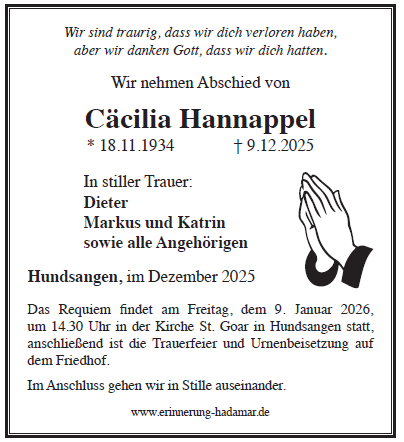 Wir sind traurig, dass wir dich verloren haben, aber wir danken Gott, dass wir dich hatten.

Wir nehmen Abschied von

Cäcilia Hannappel

* 18.11.1934 † 9.12.2025

In stiller Trauer:
Dieter
Markus und Katrin
sowie alle Angehörigen

Hundsangen, im Dezember 2025

Das Requiem findet am Freitag, dem 9. Januar 2026, um 14.30 Uhr in der Kirche St. Goar in Hundsangen statt, anschließend ist die Trauerfeier und Urnenbeisetzung auf dem Friedhof.

Im Anschluss gehen wir in Stille auseinander.

www.erinnerung-hadamar.de